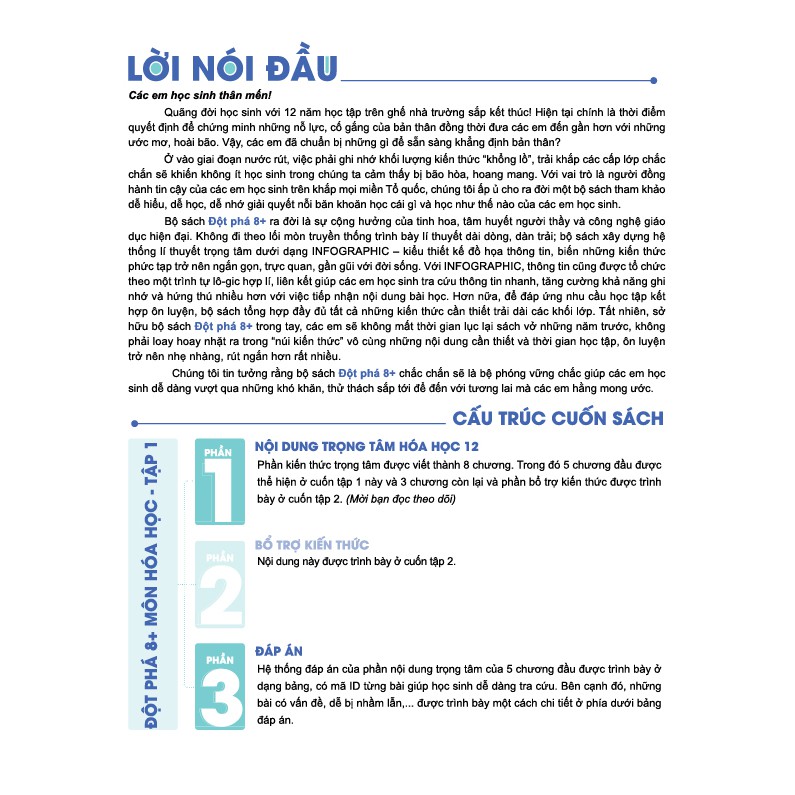 LỜI NÓI ĐẦU

Các em học sinh thân mến!

Quãng đời học sinh với 12 năm học tập trên ghế nhà trường sắp kết thúc! Hiện tại chính là thời điểm quyết định để chứng minh những nỗ lực, cố gắng của bản thân đồng thời đưa các em đến gần hơn với những ước mơ, hoài bão. Vậy, các em đã chuẩn bị những gì để sẵn sàng khẳng định bản thân?

Ở vào giai đoạn nước rút, việc phải ghi nhớ khối lượng kiến thức "khổng lồ", trải khắp các cấp lớp chắc chắn sẽ khiến không ít học sinh trong chúng ta cảm thấy bị bão hòa, hoang mang. Với vai trò là người đồng hành tin cậy của các em học sinh trên khắp mọi miền Tổ quốc, chúng tôi ấp ủ cho ra đời một bộ sách tham khảo dễ hiểu, dễ học, dễ nhớ giải quyết nỗi băn khoăn học cái gì và học như thế nào của các em học sinh.

Bộ sách Đột phá 8+ ra đời là sự cộng hưởng của tinh hoa, tâm huyết người thầy và công nghệ giáo dục hiện đại. Không đi theo lối mòn truyền thống trình bày lí thuyết dài dòng, dàn trải; bộ sách xây dựng hệ thống lí thuyết trọng tâm dưới dạng INFOGRAPHIC – kiểu thiết kế đồ họa thông tin, biến những kiến thức phức tạp trở nên ngắn gọn, trực quan, gần gũi với đời sống. Với INFOGRAPHIC, thông tin cũng được tổ chức theo một trình tự lô-gic hợp lí, liên kết giúp các em học sinh tra cứu thông tin nhanh, tăng cường khả năng ghi nhớ và hứng thú nhiều hơn với việc tiếp nhận nội dung bài học. Hơn nữa, để đáp ứng nhu cầu học tập kết hợp ôn luyện, bộ sách tổng hợp đầy đủ tất cả những kiến thức cần thiết trải dài các khối lớp. Tất nhiên, sở hữu bộ sách Đột phá 8+ trong tay, các em sẽ không mất thời gian lục lại sách vở những năm trước, không phải loay hoay nhặt ra trong "núi kiến thức" vô cùng những nội dung cần thiết và thời gian học tập, ôn luyện trở nên nhẹ nhàng, rút ngắn hơn rất nhiều.

Chúng tôi tin tưởng rằng bộ sách Đột phá 8+ chắc chắn sẽ là bệ phóng vững chắc giúp các em học sinh dễ dàng vượt qua những khó khăn, thử thách sắp tới để đến với tương lai mà các em hằng mong ước.

CẤU TRÚC CUỐN SÁCH

ĐỘT PHÁ 8+ MÔN HÓA HỌC - TẬP 1

PHẦN 1
NỘI DUNG TRỌNG TÂM HÓA HỌC 12
Phần kiến thức trọng tâm được viết thành 8 chương. Trong đó 5 chương đầu được thể hiện ở cuốn tập 1 này và 3 chương còn lại và phần bổ trợ kiến thức được trình bày ở cuốn tập 2. (Mời bạn đọc theo dõi)

PHẦN 2
BỔ TRỢ KIẾN THỨC
Nội dung này được trình bày ở cuốn tập 2.

PHẦN 3
ĐÁP ÁN
Hệ thống đáp án của phần nội dung trọng tâm của 5 chương đầu được trình bày ở dạng bảng, có mã ID từng bài giúp học sinh dễ dàng tra cứu. Bên cạnh đó, những bài có vấn đề, dễ bị nhầm lẫn,... được trình bày một cách chi tiết ở phía dưới bảng đáp án.